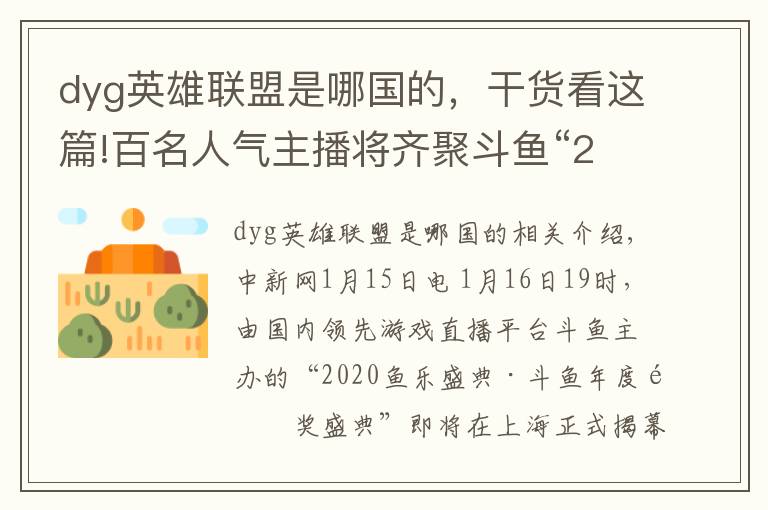 dyg英雄联盟是哪国的，干货看这篇!百名人气主播将齐聚斗鱼“2

dyg英雄联盟是哪国的相关介绍，中新网1月15日电 1月16日19时，由国内领先游戏直播平台斗鱼主办的“2020鱼乐盛典·斗鱼年度é

奖盛典”即将在上海正式揭幕